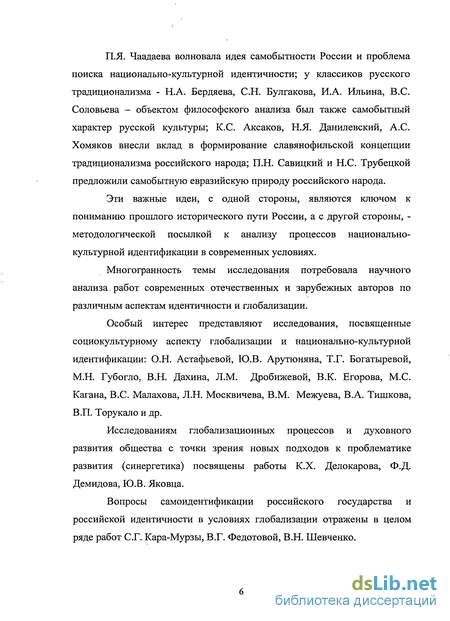 П.Я. Чаадаева волновала идея самобытности России и проблема поиска национально-культурной идентичности; у классиков русского традиционализма - Н.А. Бердяева, С.Н. Булгакова, И.А. Ильина, В.С. Соловьева – объектом философского анализа был также самобытный характер русской культуры; К.С. Аксаков, Н.Я. Данилевский, А.С. Хомяков внесли вклад в формирование славянофильской концепции традиционализма российского народа; П.Н. Савицкий и Н.С. Трубецкой предложили самобытную евразийскую природу российского народа.

Эти важные идеи, с одной стороны, являются ключом к пониманию прошлого исторического пути России, а с другой стороны, - методологической посылкой к анализу процессов национально-культурной идентификации в современных условиях.

Многогранность темы исследования потребовала научного анализа работ современных отечественных и зарубежных авторов по различным аспектам идентичности и глобализации.

Особый интерес представляют исследования, посвященные социокультурному аспекту глобализации и национально-культурной идентификации: О.Н. Астафьевой, Ю.В. Арутюняна, Т.Г. Богатыревой, М.Н. Губогло, В.Н. Дахина, Л.М. Дробижевой, В.К. Егорова, М.С. Кагана, В.С. Малахова, Л.Н. Москвичева, В.М. Межуева, В.А. Тишкова, В.П. Торукало и др.

Исследованиям глобализационных процессов и духовного развития общества с точки зрения новых подходов к проблематике развития (синергетика) посвящены работы К.Х. Делокарова, Ф.Д. Демидова, Ю.В. Яковца.

Вопросы самоидентификации российского государства и российской идентичности в условиях глобализации отражены в целом ряде работ С.Г. Кара-Мурзы, В.Г. Федотовой, В.Н. Шевченко.

6

dsLib.net
библиотека диссертаций